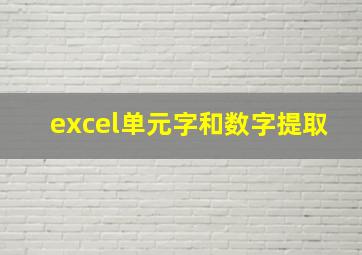 excel单元字和数字提取